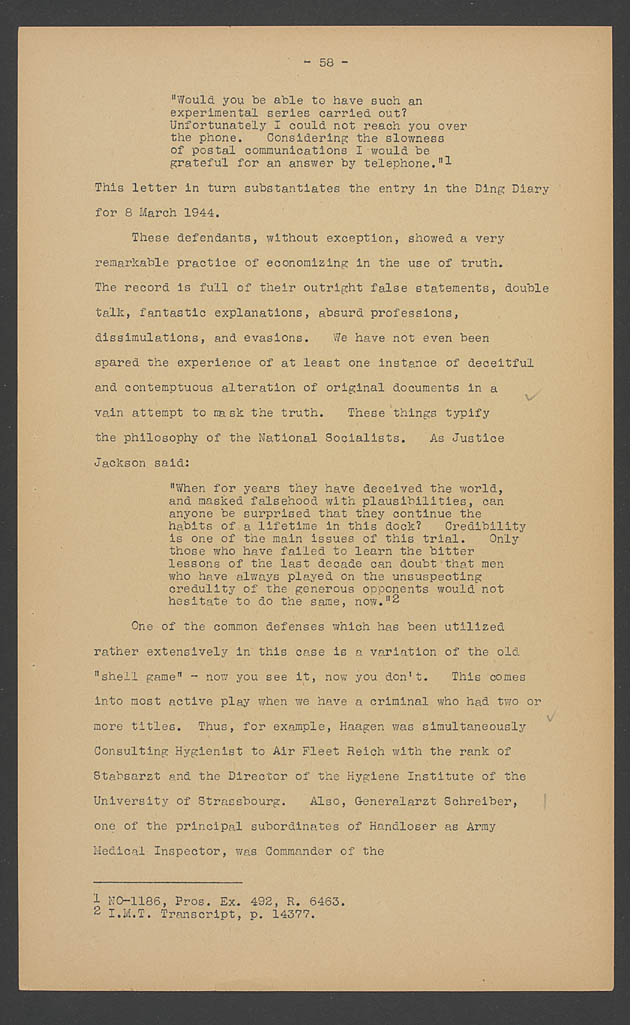 - 58 -

"Would you be able to have such an experimental series carried out? Unfortunately I could not reach you over the phone. Considering the slowness of postal communications I would be grateful for an answer by telephone."$^1$

This letter in turn substantiates the entry in the Ding Diary for 8 March 1944.

These defendants, without exception, showed a very remarkable practice of economizing in the use of truth. The record is full of their outright false statements, double talk, fantastic explanations, absurd professions, dissimulations, and evasions. We have not even been spared the experience of at least one instance of deceitful and contemptuous alteration of original documents in a vain attempt to mask the truth. These things typify the philosophy of the National Socialists. As Justice Jackson said:

"When for years they have deceived the world, and masked falsehood with plausibilities, can anyone be surprised that they continue the habits of a lifetime in this dock? Credibility is one of the main issues of this trial. Only those who have failed to learn the bitter lessons of the last decade can doubt that men who have always played on the unsuspecting credulity of the generous opponents would not hesitate to do the same, now."$^2$

One of the common defenses which has been utilized rather extensively in this case is a variation of the old "shell game" - now you see it, now you don't. This comes into most active play when we have a criminal who had two or more titles. Thus, for example, Haagen was simultaneously Consulting Hygienist to Air Fleet Reich with the rank of Stabsarzt and the Director of the Hygiene Institute of the University of Strassbourg. Also, Generalarzt Schreiber, one of the principal subordinates of Handloser as Army Medical Inspector, was Commander of the

$^1$ NO-1186, Pros. Ex. 492, R. 6463.
$^2$ I.M.T. Transcript, p. 14377.